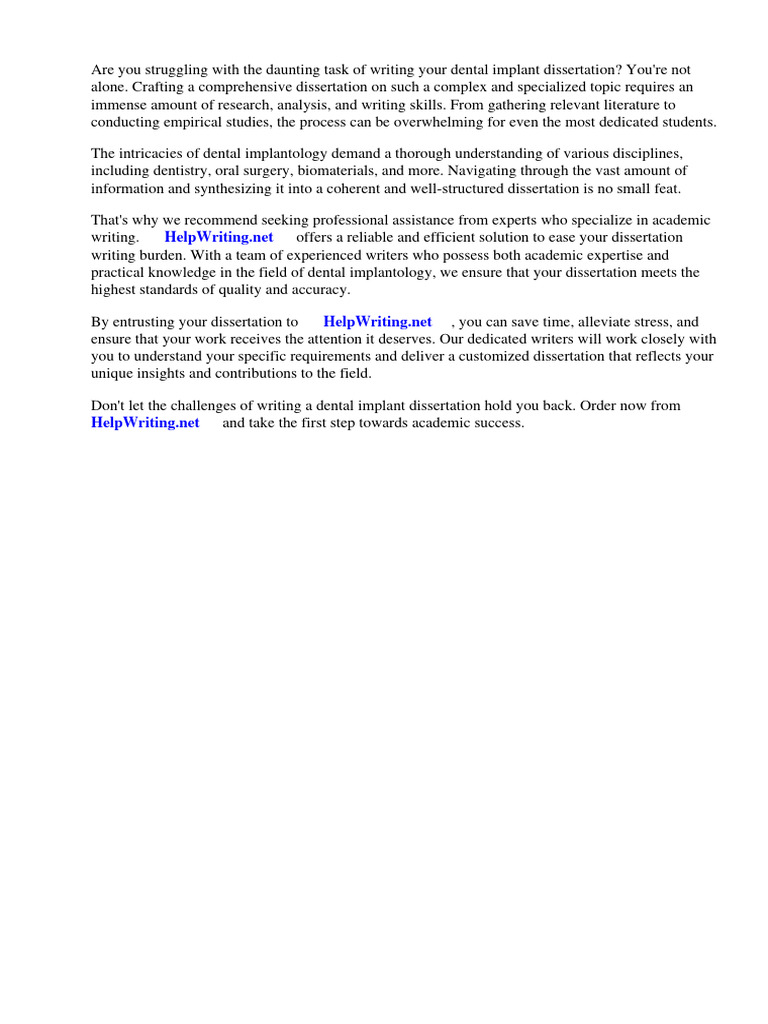 Are you struggling with the daunting task of writing your dental implant dissertation? You're not alone. Crafting a comprehensive dissertation on such a complex and specialized topic requires an immense amount of research, analysis, and writing skills. From gathering relevant literature to conducting empirical studies, the process can be overwhelming for even the most dedicated students.

The intricacies of dental implantology demand a thorough understanding of various disciplines, including dentistry, oral surgery, biomaterials, and more. Navigating through the vast amount of information and synthesizing it into a coherent and well-structured dissertation is no small feat.

That's why we recommend seeking professional assistance from experts who specialize in academic writing. HelpWriting.net offers a reliable and efficient solution to ease your dissertation writing burden. With a team of experienced writers who possess both academic expertise and practical knowledge in the field of dental implantology, we ensure that your dissertation meets the highest standards of quality and accuracy.

By entrusting your dissertation to HelpWriting.net , you can save time, alleviate stress, and ensure that your work receives the attention it deserves. Our dedicated writers will work closely with you to understand your specific requirements and deliver a customized dissertation that reflects your unique insights and contributions to the field.

Don't let the challenges of writing a dental implant dissertation hold you back. Order now from HelpWriting.net and take the first step towards academic success.